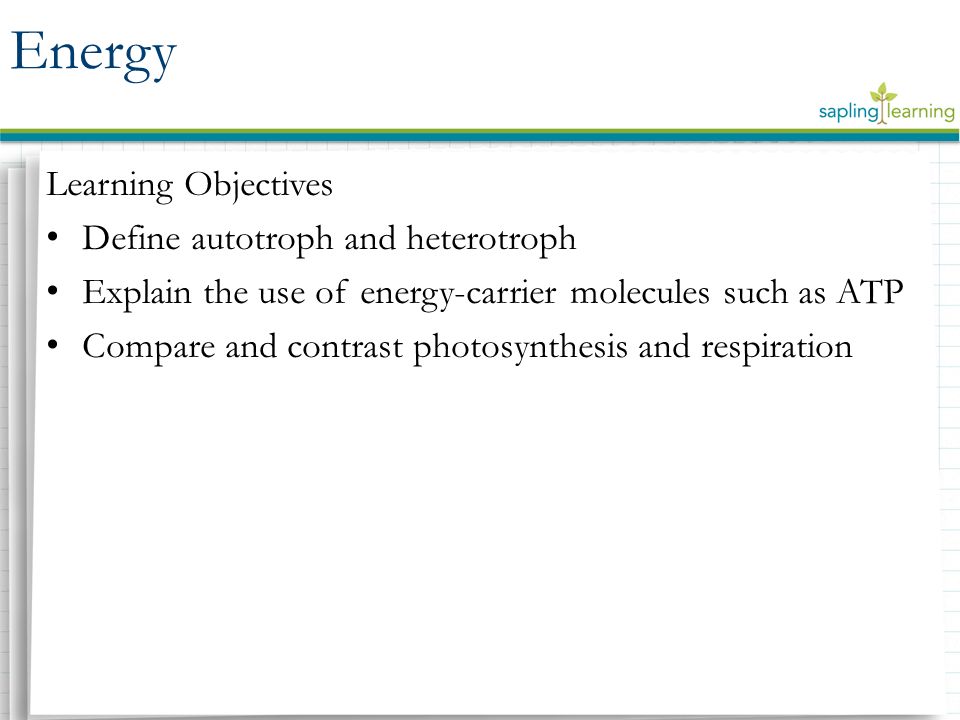 Energy

sapling learning

Learning Objectives

• Define autotroph and heterotroph
• Explain the use of energy-carrier molecules such as ATP
• Compare and contrast photosynthesis and respiration